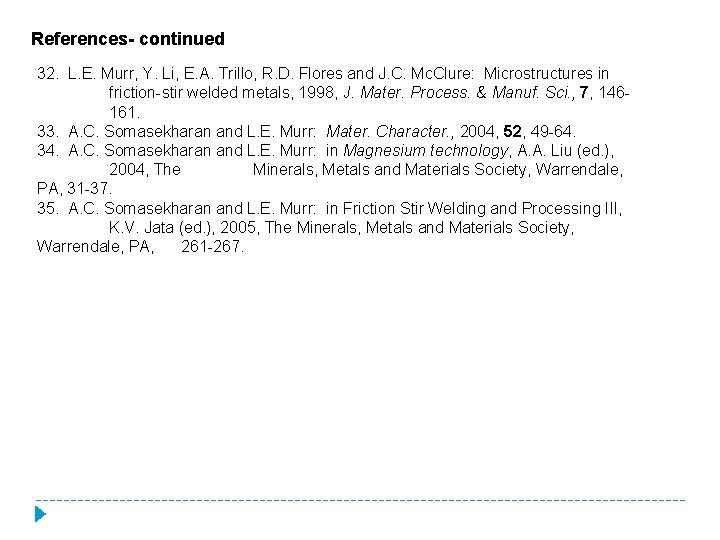 References- continued

32. L.E. Murr, Y. Li, E.A. Trillo, R.D. Flores and J.C. McClure: Microstructures in friction-stir welded metals, 1998, J. Mater. Process. & Manuf. Sci., 7, 146-161.

33. A.C. Somasekharan and L.E. Murr: Mater. Character., 2004, 52, 49-64.

34. A.C. Somasekharan and L.E. Murr: in Magnesium technology, A.A. Liu (ed.), 2004, The Minerals, Metals and Materials Society, Warrendale, PA, 31-37.

35. A.C. Somasekharan and L.E. Murr: in Friction Stir Welding and Processing III, K.V. Jata (ed.), 2005, The Minerals, Metals and Materials Society, Warrendale, PA, 261-267.